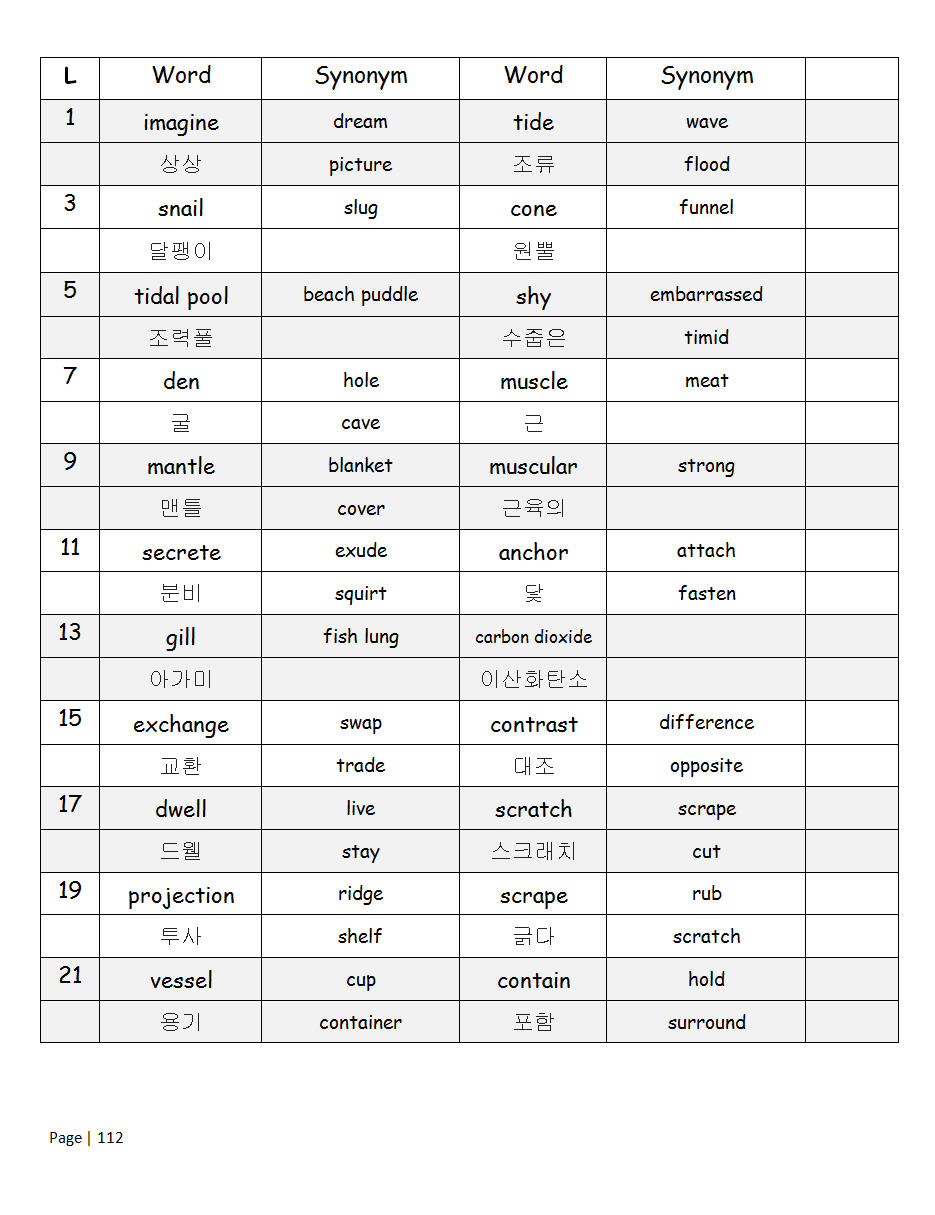 | L | Word | Synonym | Word | Synonym | |
|---|---|---|---|---|---|
| 1 | imagine | dream | tide | wave | |
| | 상상 | picture | 조류 | flood | |
| 3 | snail | slug | cone | funnel | |
| | 달팽이 | | 원뿔 | | |
| 5 | tidal pool | beach puddle | shy | embarrassed | |
| | 조력풀 | | 수줍은 | timid | |
| 7 | den | hole | muscle | meat | |
| | 굴 | cave | 근 | | |
| 9 | mantle | blanket | muscular | strong | |
| | 맨틀 | cover | 근육의 | | |
| 11 | secrete | exude | anchor | attach | |
| | 분비 | squirt | 닻 | fasten | |
| 13 | gill | fish lung | carbon dioxide | | |
| | 아가미 | | 이산화탄소 | | |
| 15 | exchange | swap | contrast | difference | |
| | 교환 | trade | 대조 | opposite | |
| 17 | dwell | live | scratch | scrape | |
| | 드웰 | stay | 스크래치 | cut | |
| 19 | projection | ridge | scrape | rub | |
| | 투사 | shelf | 긁다 | scratch | |
| 21 | vessel | cup | contain | hold | |
| | 용기 | container | 포함 | surround | |

Page | 112